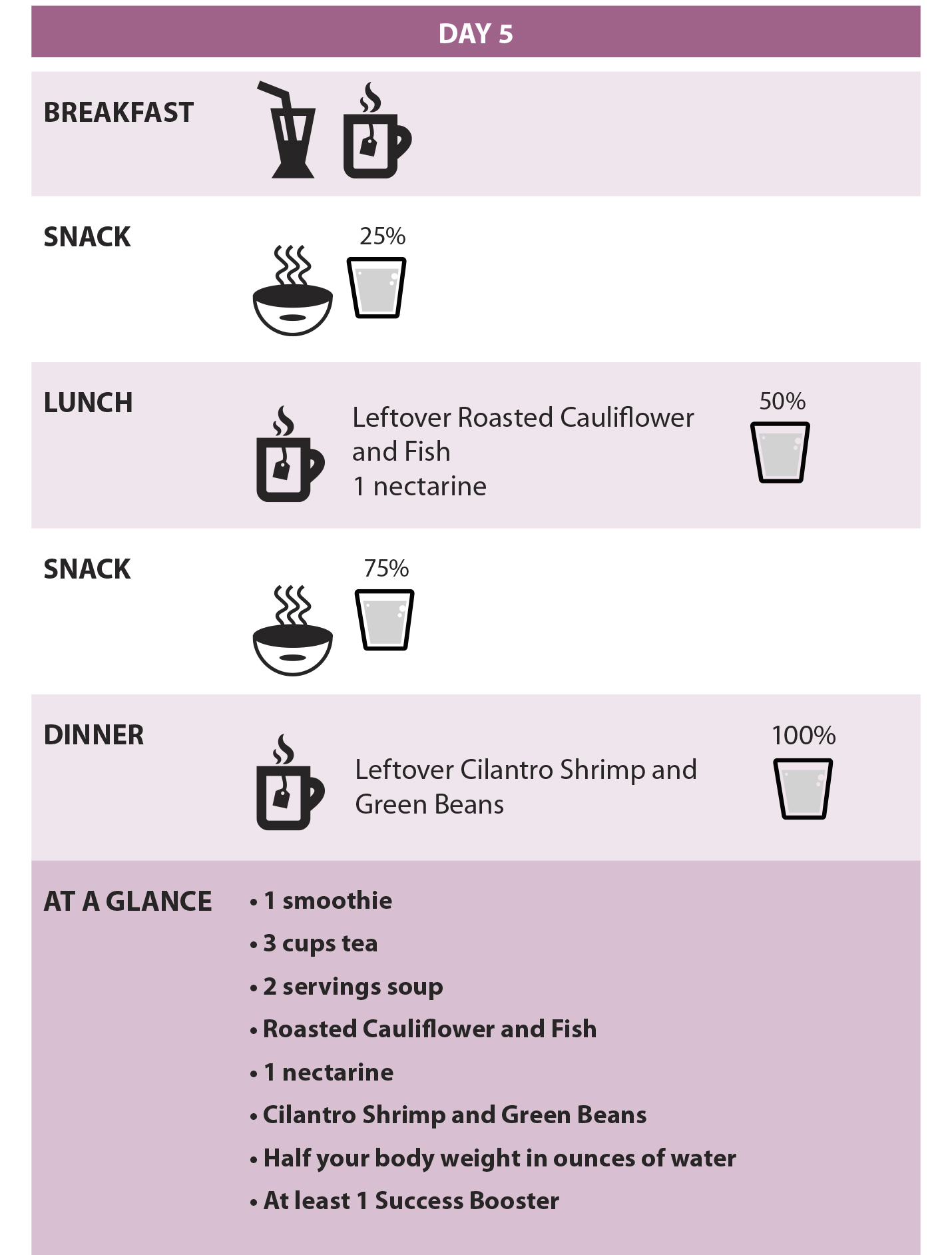 DAY 5

BREAKFAST

SNACK

25%

LUNCH

Leftover Roasted Cauliflower and Fish
1 nectarine

50%

SNACK

75%

DINNER

Leftover Cilantro Shrimp and Green Beans

100%

AT A GLANCE

• 1 smoothie
• 3 cups tea
• 2 servings soup
• Roasted Cauliflower and Fish
• 1 nectarine
• Cilantro Shrimp and Green Beans
• Half your body weight in ounces of water
• At least 1 Success Booster